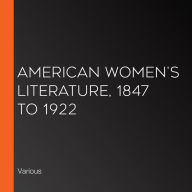 AMERICAN WOMEN'S LITERATURE, 1847 TO 1922

Various